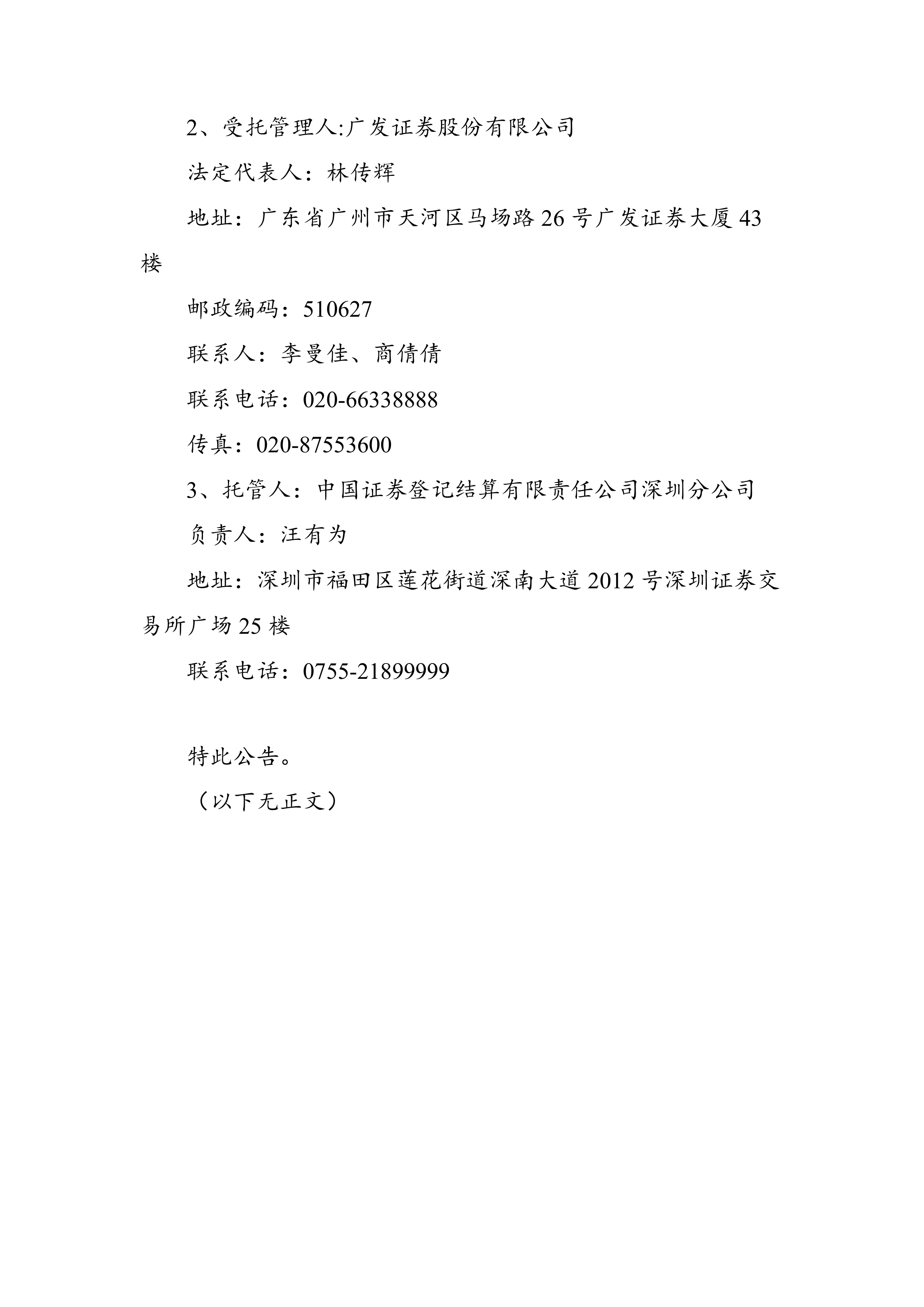 2、受托管理人:广发证券股份有限公司

法定代表人：林传辉

地址：广东省广州市天河区马场路 26 号广发证券大厦 43 楼

邮政编码：510627

联系人：李曼佳、商倩倩

联系电话：020-66338888

传真：020-87553600

3、托管人：中国证券登记结算有限责任公司深圳分公司

负责人：汪有为

地址：深圳市福田区莲花街道深南大道 2012 号深圳证券交易所广场 25 楼

联系电话：0755-21899999

特此公告。

（以下无正文）